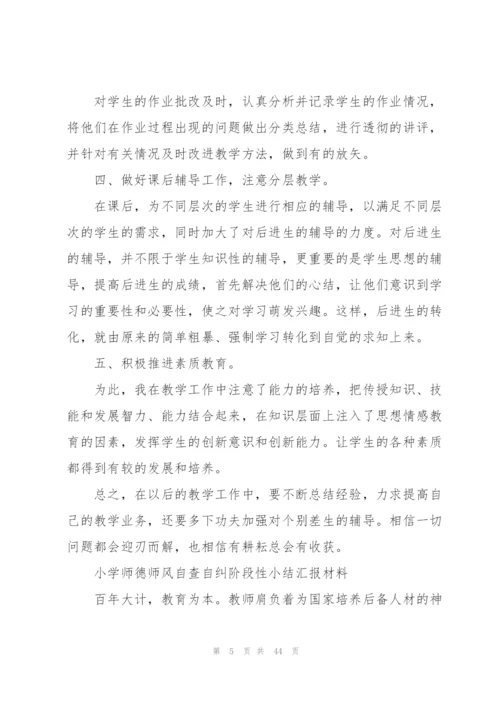 对学生的作业批改及时，认真分析并记录学生的作业情况，将他们在作业过程出现的问题做出分类总结，进行透彻的讲评，并针对有关情况及时改进教学方法，做到有的放矢。

四、做好课后辅导工作，注意分层教学。

在课后，为不同层次的学生进行相应的辅导，以满足不同层次的学生的需求，同时加大了对后进生的辅导的力度。对后进生的辅导，并不限于学生知识性的辅导，更重要的是学生思想的辅导，提高后进生的成绩，首先解决他们的心结，让他们意识到学习的重要性和必要性，使之对学习萌发兴趣。这样，后进生的转化，就由原来的简单粗暴、强制学习转化到自觉的求知上来。

五、积极推进素质教育。

为此，我在教学工作中注意了能力的培养，把传授知识、技能和发展智力、能力结合起来，在知识层面上注入了思想情感教育的因素，发挥学生的创新意识和创新能力。让学生的各种素质都得到有较的发展和培养。

总之，在以后的教学工作中，要不断总结经验，力求提高自己的教学业务，还要多下功夫加强对个别差生的辅导。相信一切问题都会迎刃而解，也相信有耕耘总会有收获。

小学师德师风自查自纠阶段性小结汇报材料

百年大计，教育为本。教师肩负着为国家培养后备人材的神

第 5 页 共 44 页